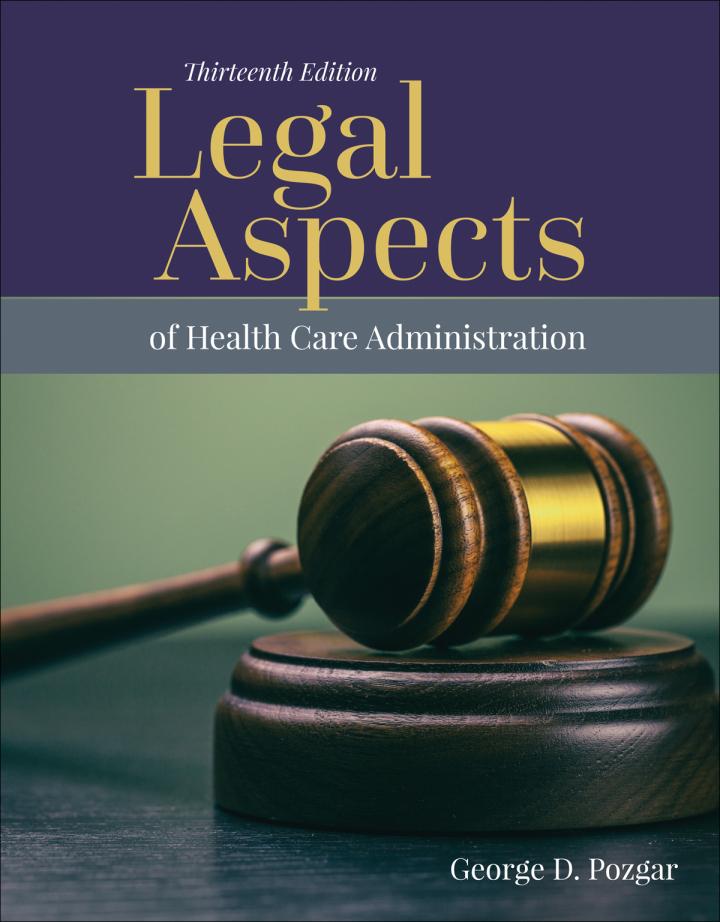 Thirteenth Edition

Legal Aspects

of Health Care Administration

George D. Pozgar